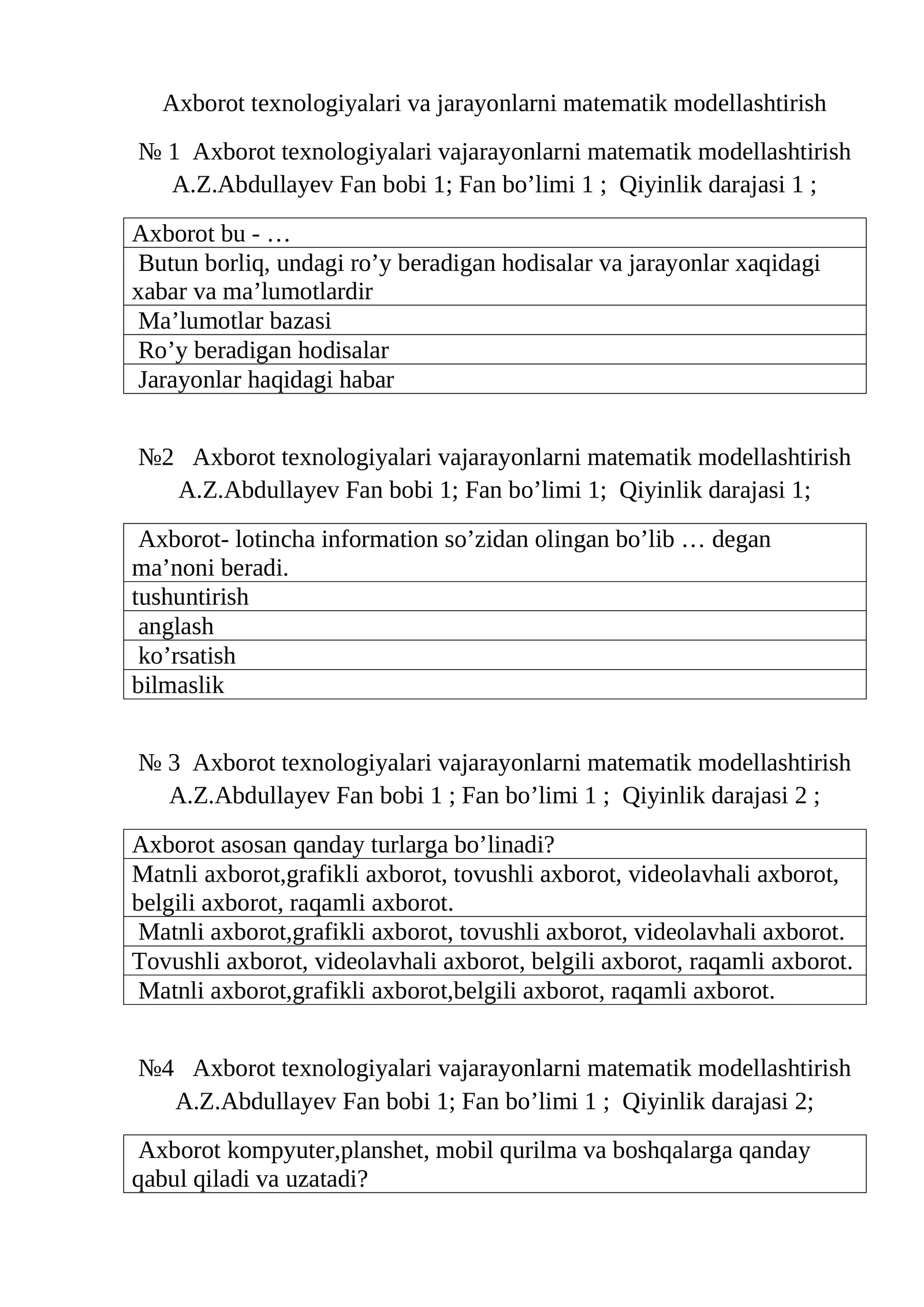 Axborot texnologiyalari va jarayonlarni matematik modellashtirish

№ 1 Axborot texnologiyalari vajarayonlarni matematik modellashtirish A.Z.Abdullayev Fan bobi 1; Fan bo’limi 1 ; Qiyinlik darajasi 1 ;

| Axborot bu - … |
|---|
| Butun borliq, undagi ro’y beradigan hodisalar va jarayonlar xaqidagi xabar va ma’lumotlardir |
| Ma’lumotlar bazasi |
| Ro’y beradigan hodisalar |
| Jarayonlar haqidagi habar |

№2 Axborot texnologiyalari vajarayonlarni matematik modellashtirish A.Z.Abdullayev Fan bobi 1; Fan bo’limi 1; Qiyinlik darajasi 1;

| Axborot- lotincha information so’zidan olingan bo’lib … degan ma’noni beradi. |
|---|
| tushuntirish |
| anglash |
| ko’rsatish |
| bilmaslik |

№ 3 Axborot texnologiyalari vajarayonlarni matematik modellashtirish A.Z.Abdullayev Fan bobi 1 ; Fan bo’limi 1 ; Qiyinlik darajasi 2 ;

| Axborot asosan qanday turlarga bo’linadi? |
|---|
| Matnli axborot,grafikli axborot, tovushli axborot, videolavhali axborot, belgili axborot, raqamli axborot. |
| Matnli axborot,grafikli axborot, tovushli axborot, videolavhali axborot. |
| Tovushli axborot, videolavhali axborot, belgili axborot, raqamli axborot. |
| Matnli axborot,grafikli axborot,belgili axborot, raqamli axborot. |

№4 Axborot texnologiyalari vajarayonlarni matematik modellashtirish A.Z.Abdullayev Fan bobi 1; Fan bo’limi 1 ; Qiyinlik darajasi 2;

| Axborot kompyuter,planshet, mobil qurilma va boshqalarga qanday qabul qiladi va uzatadi? |
|---|